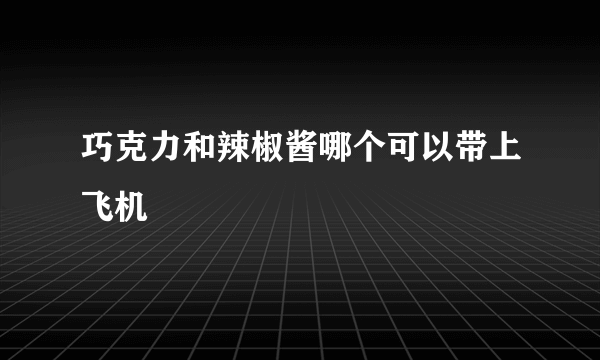 巧克力和辣椒酱哪个可以带上飞机